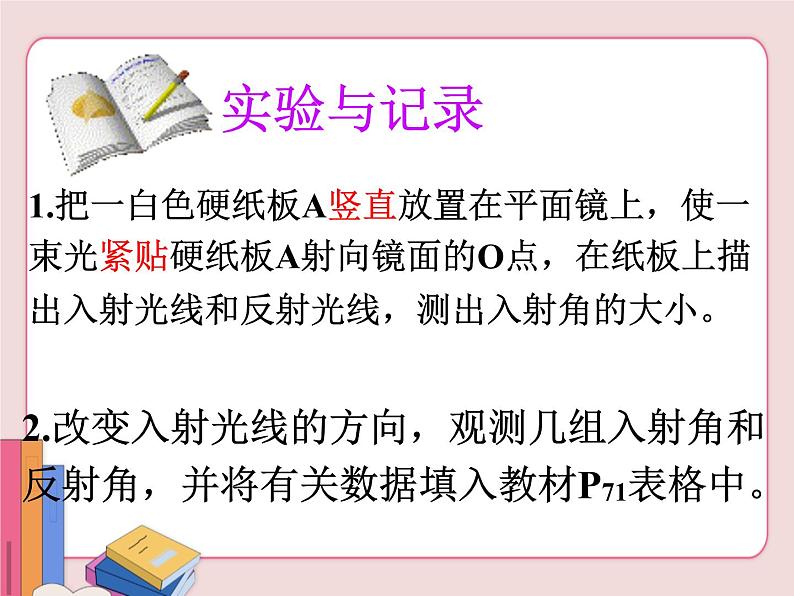 实验与记录

1.把一白色硬纸板A竖直放置在平面镜上，使一束光紧贴硬纸板A射向镜面的O点，在纸板上描出入射光线和反射光线，测出入射角的大小。

2.改变入射光线的方向，观测几组入射角和反射角，并将有关数据填入教材$P_{71}$表格中。